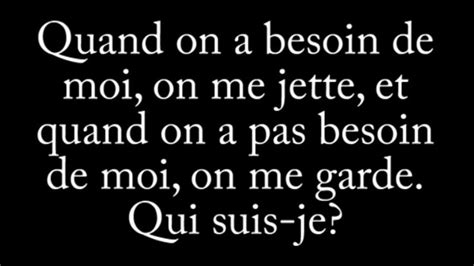 Quand on a besoin de moi, on me jette, et quand on a pas besoin de moi, on me garde. Qui suis-je?